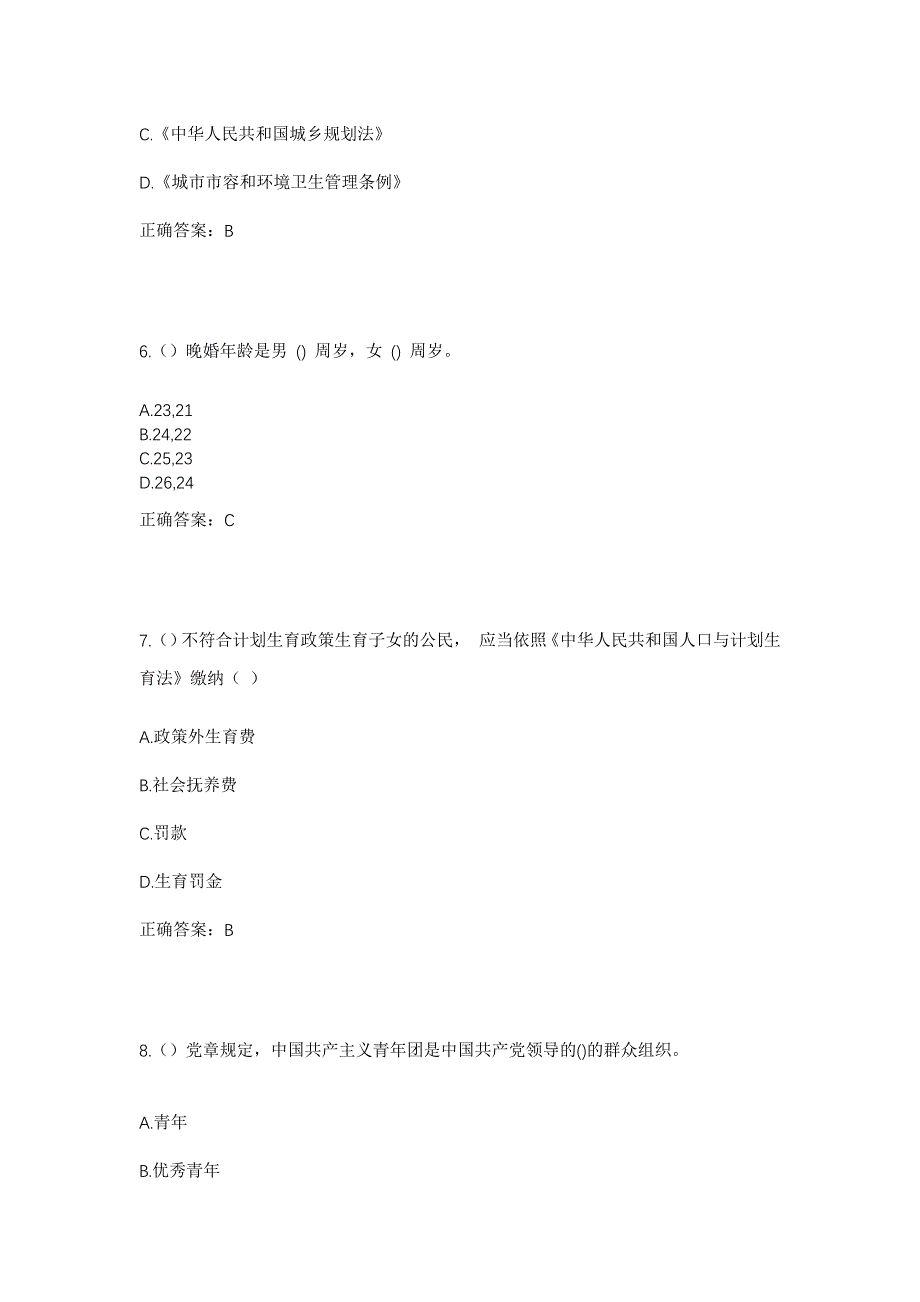 C.《中华人民共和国城乡规划法》

D.《城市市容和环境卫生管理条例》

正确答案：B

6.（）晚婚年龄是男 () 周岁，女 () 周岁。

A.23,21
B.24,22
C.25,23
D.26,24

正确答案：C

7.（）不符合计划生育政策生育子女的公民， 应当依照《中华人民共和国人口与计划生育法》缴纳（ ）

A.政策外生育费

B.社会抚养费

C.罚款

D.生育罚金

正确答案：B

8.（）党章规定，中国共产主义青年团是中国共产党领导的()的群众组织。

A.青年

B.优秀青年